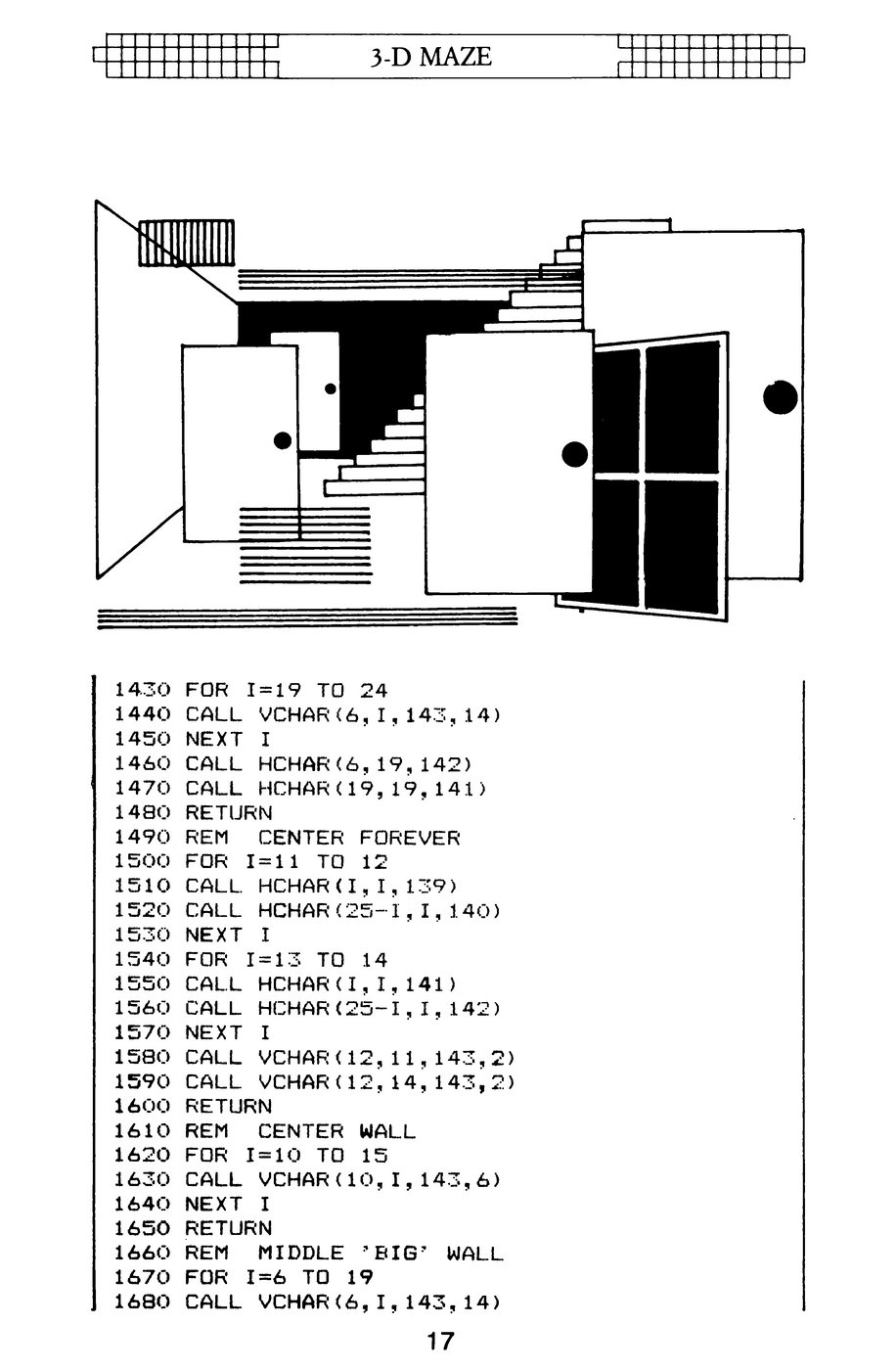 3-D MAZE

1430 FOR I=19 TO 24
1440 CALL VCHAR(6,I,143,14)
1450 NEXT I
1460 CALL HCHAR(6,19,142)
1470 CALL HCHAR(19,19,141)
1480 RETURN
1490 REM  CENTER FOREVER
1500 FOR I=11 TO 12
1510 CALL HCHAR(I,I,139)
1520 CALL HCHAR(25-I,I,140)
1530 NEXT I
1540 FOR I=13 TO 14
1550 CALL HCHAR(I,I,141)
1560 CALL HCHAR(25-I,I,142)
1570 NEXT I
1580 CALL VCHAR(12,11,143,2)
1590 CALL VCHAR(12,14,143,2)
1600 RETURN
1610 REM  CENTER WALL
1620 FOR I=10 TO 15
1630 CALL VCHAR(10,I,143,6)
1640 NEXT I
1650 RETURN
1660 REM  MIDDLE 'BIG' WALL
1670 FOR I=6 TO 19
1680 CALL VCHAR(6,I,143,14)

17